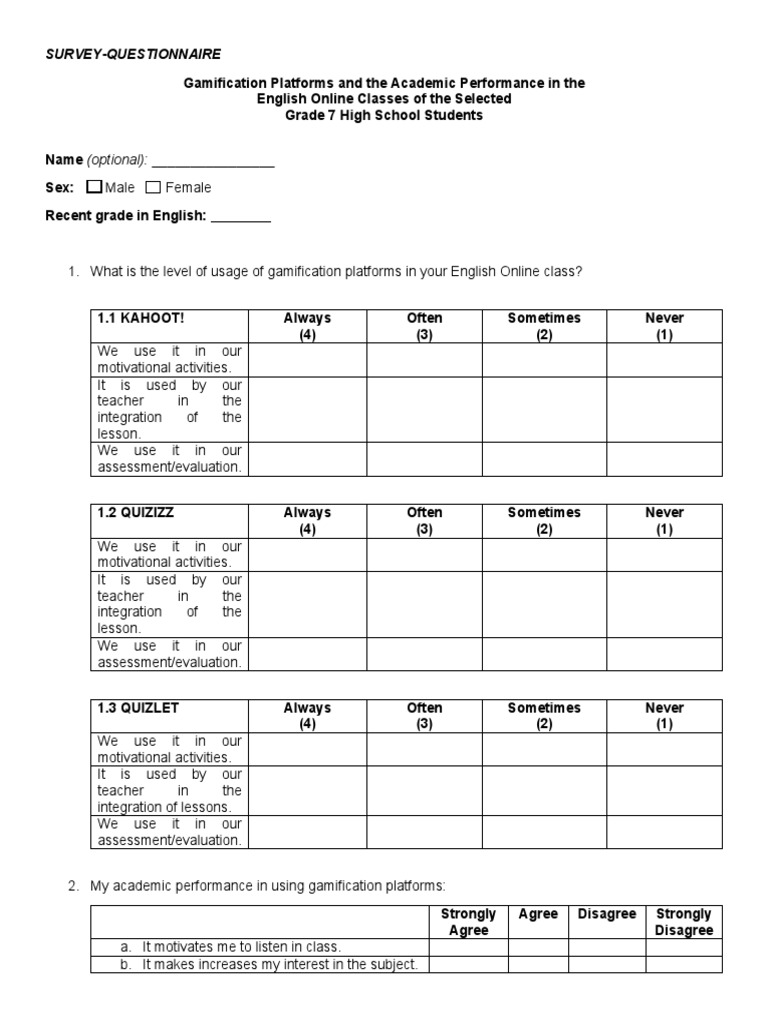 SURVEY-QUESTIONNAIRE

Gamification Platforms and the Academic Performance in the English Online Classes of the Selected Grade 7 High School Students

Name (optional): ________________

Sex: ☐ Male ☐ Female

Recent grade in English: ________

1. What is the level of usage of gamification platforms in your English Online class?

| 1.1 KAHOOT! | Always (4) | Often (3) | Sometimes (2) | Never (1) |
|---|---|---|---|---|
| We use it in our motivational activities. | | | | |
| It is used by our teacher in the integration of the lesson. | | | | |
| We use it in our assessment/evaluation. | | | | |

| 1.2 QUIZIZZ | Always (4) | Often (3) | Sometimes (2) | Never (1) |
|---|---|---|---|---|
| We use it in our motivational activities. | | | | |
| It is used by our teacher in the integration of the lesson. | | | | |
| We use it in our assessment/evaluation. | | | | |

| 1.3 QUIZLET | Always (4) | Often (3) | Sometimes (2) | Never (1) |
|---|---|---|---|---|
| We use it in our motivational activities. | | | | |
| It is used by our teacher in the integration of lessons. | | | | |
| We use it in our assessment/evaluation. | | | | |

2. My academic performance in using gamification platforms:

| | Strongly Agree | Agree | Disagree | Strongly Disagree |
|---|---|---|---|---|
| a. It motivates me to listen in class. | | | | |
| b. It makes increases my interest in the subject. | | | | |